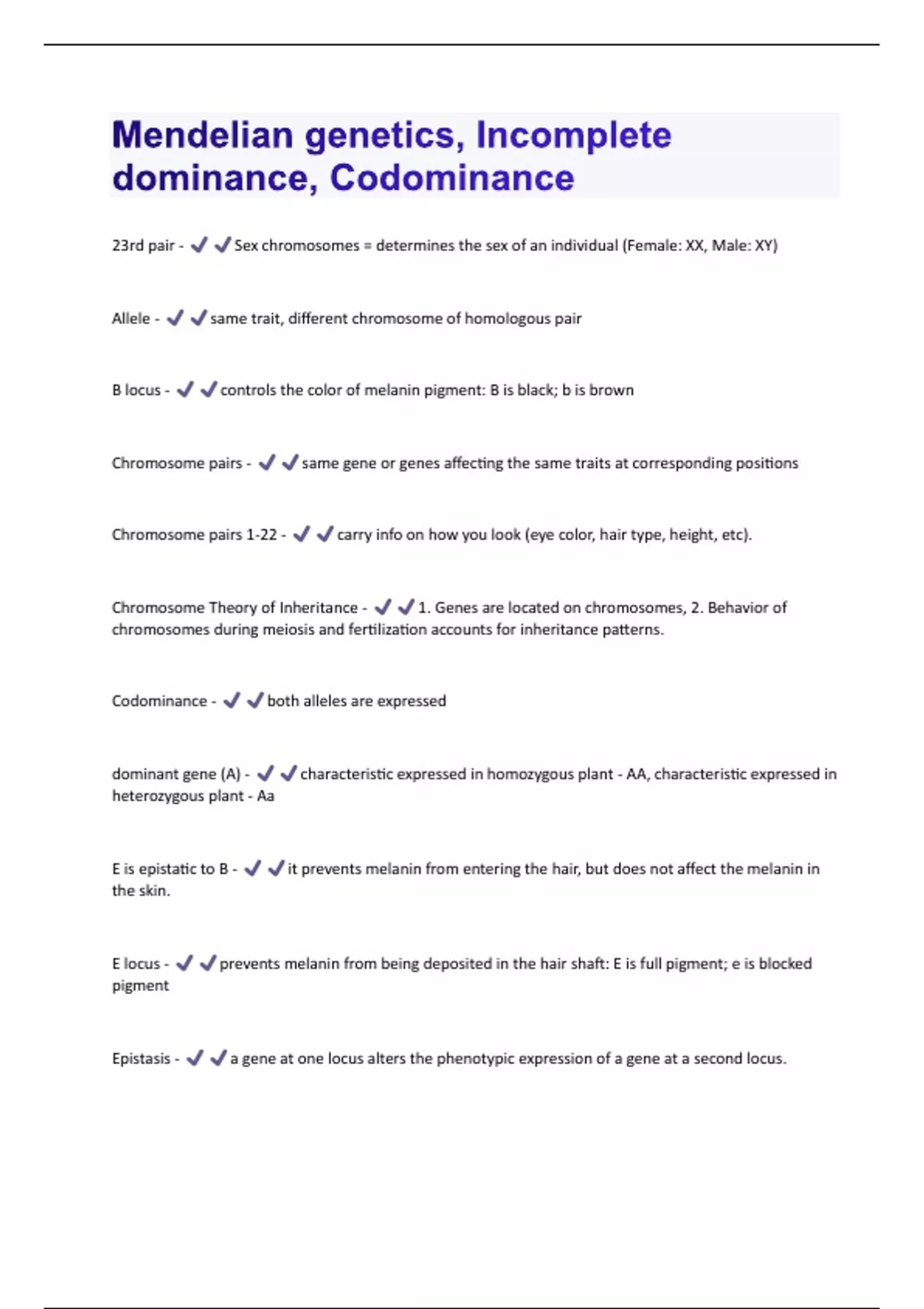 Mendelian genetics, Incomplete dominance, Codominance

23rd pair - ✔✔Sex chromosomes = determines the sex of an individual (Female: XX, Male: XY)

Allele - ✔✔same trait, different chromosome of homologous pair

B locus - ✔✔controls the color of melanin pigment: B is black; b is brown

Chromosome pairs - ✔✔same gene or genes affecting the same traits at corresponding positions

Chromosome pairs 1-22 - ✔✔carry info on how you look (eye color, hair type, height, etc).

Chromosome Theory of Inheritance - ✔✔1. Genes are located on chromosomes, 2. Behavior of chromosomes during meiosis and fertilization accounts for inheritance patterns.

Codominance - ✔✔both alleles are expressed

dominant gene (A) - ✔✔characteristic expressed in homozygous plant - AA, characteristic expressed in heterozygous plant - Aa

E is epistatic to B - ✔✔it prevents melanin from entering the hair, but does not affect the melanin in the skin.

E locus - ✔✔prevents melanin from being deposited in the hair shaft: E is full pigment; e is blocked pigment

Epistasis - ✔✔a gene at one locus alters the phenotypic expression of a gene at a second locus.